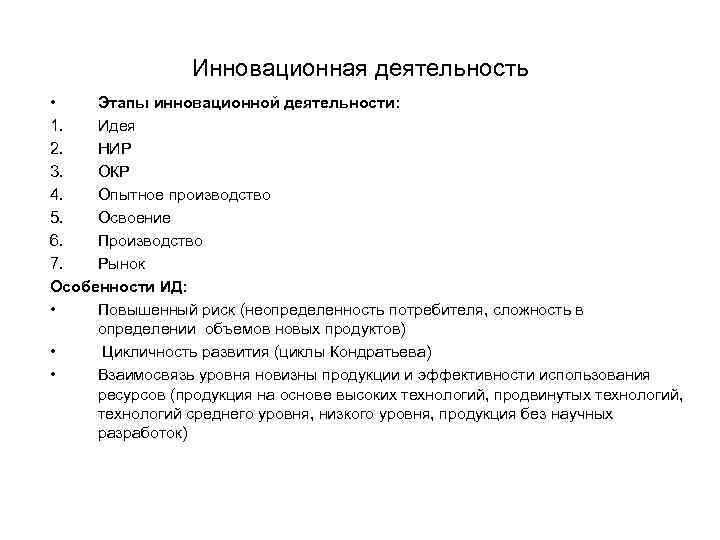 Инновационная деятельность

• Этапы инновационной деятельности:
1. Идея
2. НИР
3. ОКР
4. Опытное производство
5. Освоение
6. Производство
7. Рынок

Особенности ИД:
• Повышенный риск (неопределенность потребителя, сложность в определении объемов новых продуктов)
• Цикличность развития (циклы Кондратьева)
• Взаимосвязь уровня новизны продукции и эффективности использования ресурсов (продукция на основе высоких технологий, продвинутых технологий, технологий среднего уровня, низкого уровня, продукция без научных разработок)